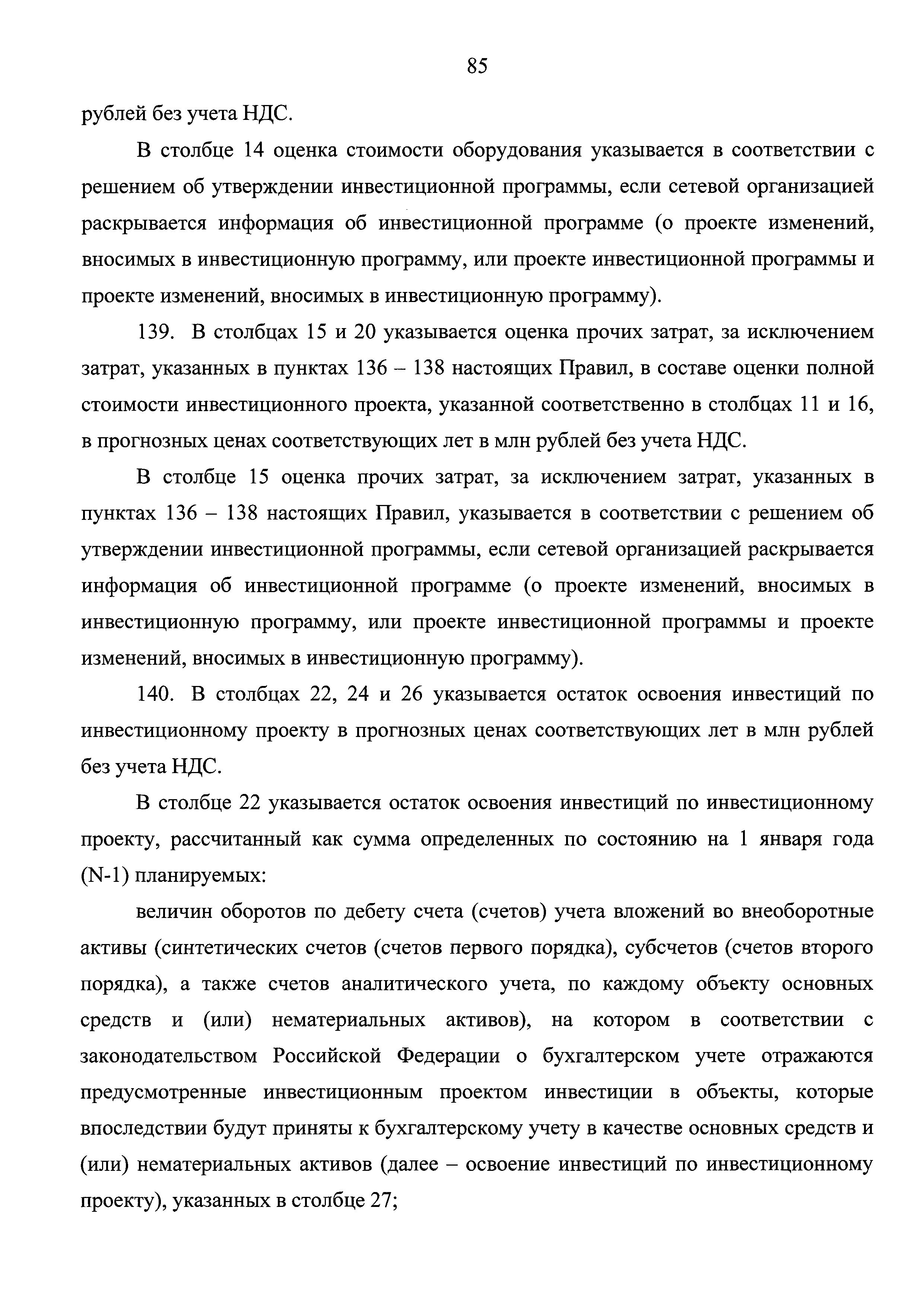 85

рублей без учета НДС.

В столбце 14 оценка стоимости оборудования указывается в соответствии с решением об утверждении инвестиционной программы, если сетевой организацией раскрывается информация об инвестиционной программе (о проекте изменений, вносимых в инвестиционную программу, или проекте инвестиционной программы и проекте изменений, вносимых в инвестиционную программу).

139. В столбцах 15 и 20 указывается оценка прочих затрат, за исключением затрат, указанных в пунктах 136 – 138 настоящих Правил, в составе оценки полной стоимости инвестиционного проекта, указанной соответственно в столбцах 11 и 16, в прогнозных ценах соответствующих лет в млн рублей без учета НДС.

В столбце 15 оценка прочих затрат, за исключением затрат, указанных в пунктах 136 – 138 настоящих Правил, указывается в соответствии с решением об утверждении инвестиционной программы, если сетевой организацией раскрывается информация об инвестиционной программе (о проекте изменений, вносимых в инвестиционную программу, или проекте инвестиционной программы и проекте изменений, вносимых в инвестиционную программу).

140. В столбцах 22, 24 и 26 указывается остаток освоения инвестиций по инвестиционному проекту в прогнозных ценах соответствующих лет в млн рублей без учета НДС.

В столбце 22 указывается остаток освоения инвестиций по инвестиционному проекту, рассчитанный как сумма определенных по состоянию на 1 января года (N-1) планируемых:

величин оборотов по дебету счета (счетов) учета вложений во внеоборотные активы (синтетических счетов (счетов первого порядка), субсчетов (счетов второго порядка), а также счетов аналитического учета, по каждому объекту основных средств и (или) нематериальных активов), на котором в соответствии с законодательством Российской Федерации о бухгалтерском учете отражаются предусмотренные инвестиционным проектом инвестиции в объекты, которые впоследствии будут приняты к бухгалтерскому учету в качестве основных средств и (или) нематериальных активов (далее – освоение инвестиций по инвестиционному проекту), указанных в столбце 27;